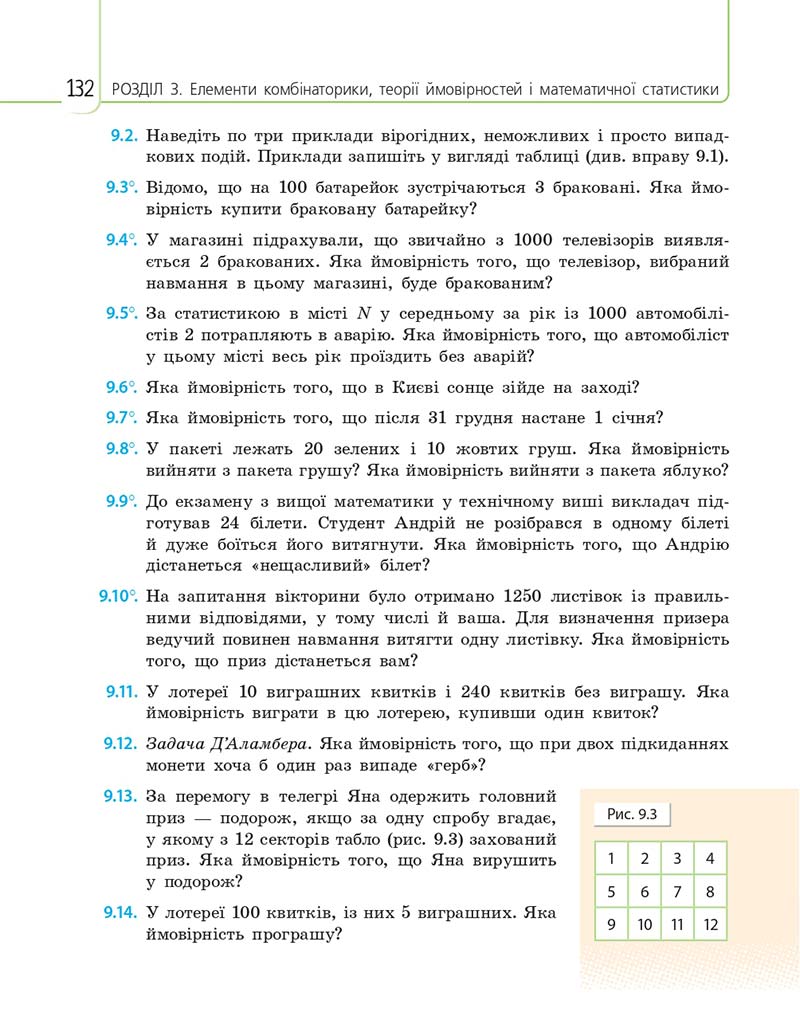 132 РОЗДІЛ 3. Елементи комбінаторики, теорії ймовірностей і математичної статистики

9.2. Наведіть по три приклади вірогідних, неможливих і просто випадкових подій. Приклади запишіть у вигляді таблиці (див. вправу 9.1).

9.3°. Відомо, що на 100 батарейок зустрічаються 3 браковані. Яка ймовірність купити браковану батарейку?

9.4°. У магазині підрахували, що звичайно з 1000 телевізорів виявляється 2 бракованих. Яка ймовірність того, що телевізор, вибраний навмання в цьому магазині, буде бракованим?

9.5°. За статистикою в місті $N$ у середньому за рік із 1000 автомобілістів 2 потрапляють в аварію. Яка ймовірність того, що автомобіліст у цьому місті весь рік проїздить без аварій?

9.6°. Яка ймовірність того, що в Києві сонце зійде на заході?

9.7°. Яка ймовірність того, що після 31 грудня настане 1 січня?

9.8°. У пакеті лежать 20 зелених і 10 жовтих груш. Яка ймовірність вийняти з пакета грушу? Яка ймовірність вийняти з пакета яблуко?

9.9°. До екзамену з вищої математики у технічному виші викладач підготував 24 білети. Студент Андрій не розібрався в одному білеті й дуже боїться його витягнути. Яка ймовірність того, що Андрію дістанеться «нещасливий» білет?

9.10°. На запитання вікторини було отримано 1250 листівок із правильними відповідями, у тому числі й ваша. Для визначення призера ведучий повинен навмання витягти одну листівку. Яка ймовірність того, що приз дістанеться вам?

9.11. У лотереї 10 виграшних квитків і 240 квитків без виграшу. Яка ймовірність виграти в цю лотерею, купивши один квиток?

9.12. Задача Д'Аламбера. Яка ймовірність того, що при двох підкиданнях монети хоча б один раз випаде «герб»?

9.13. За перемогу в телегрі Яна одержить головний приз — подорож, якщо за одну спробу вгадає, у якому з 12 секторів табло (рис. 9.3) захований приз. Яка ймовірність того, що Яна вирушить у подорож?

9.14. У лотереї 100 квитків, із них 5 виграшних. Яка ймовірність програшу?

Рис. 9.3

| 1 | 2 | 3 | 4 |
|---|---|---|---|
| 5 | 6 | 7 | 8 |
| 9 | 10 | 11 | 12 |